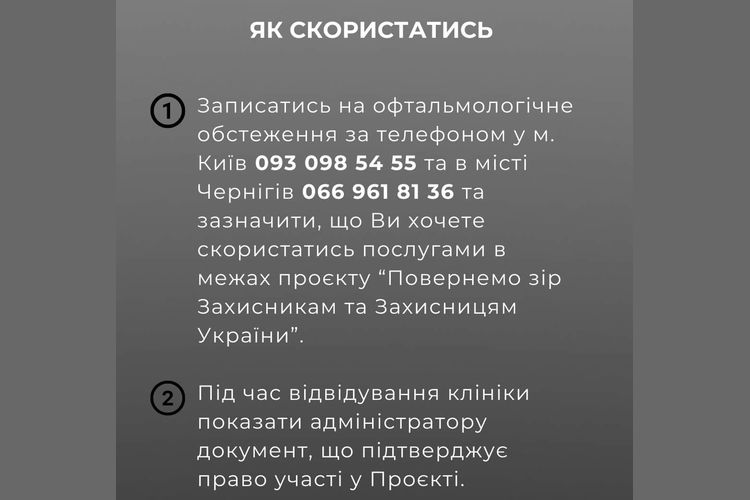 ЯК СКОРИСТАТИСЬ

1 Записатись на офтальмологічне обстеження за телефоном у м. Київ 093 098 54 55 та в місті Чернігів 066 961 81 36 та зазначити, що Ви хочете скористатись послугами в межах проєкту “Повернемо зір Захисникам та Захисницям України”.

2 Під час відвідування клініки показати адміністратору документ, що підтверджує право участі у Проєкті.